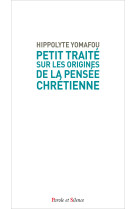 HIPPOLYTE YOMAFOU

PETIT TRAITÉ SUR LES ORIGINES DE LA PENSÉE CHRÉTIENNE

Parole et Silence